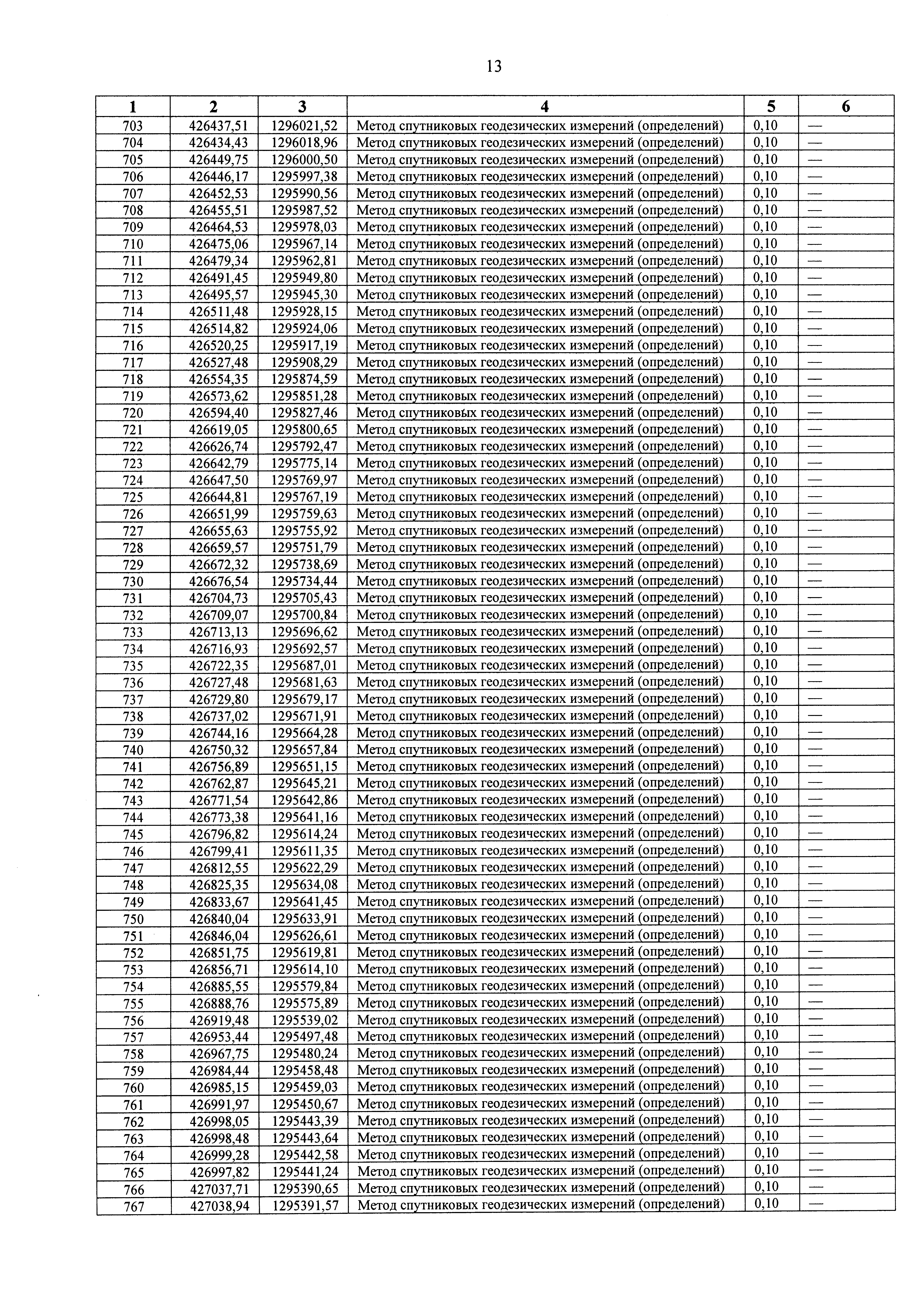 13

| 1 | 2 | 3 | 4 | 5 | 6 |
|---|---|---|---|---|---|
| 703 | 426437,51 | 1296021,52 | Метод спутниковых геодезических измерений (определений) | 0,10 | — |
| 704 | 426434,43 | 1296018,96 | Метод спутниковых геодезических измерений (определений) | 0,10 | — |
| 705 | 426449,75 | 1296000,50 | Метод спутниковых геодезических измерений (определений) | 0,10 | — |
| 706 | 426446,17 | 1295997,38 | Метод спутниковых геодезических измерений (определений) | 0,10 | — |
| 707 | 426452,53 | 1295990,56 | Метод спутниковых геодезических измерений (определений) | 0,10 | — |
| 708 | 426455,51 | 1295987,52 | Метод спутниковых геодезических измерений (определений) | 0,10 | — |
| 709 | 426464,53 | 1295978,03 | Метод спутниковых геодезических измерений (определений) | 0,10 | — |
| 710 | 426475,06 | 1295967,14 | Метод спутниковых геодезических измерений (определений) | 0,10 | — |
| 711 | 426479,34 | 1295962,81 | Метод спутниковых геодезических измерений (определений) | 0,10 | — |
| 712 | 426491,45 | 1295949,80 | Метод спутниковых геодезических измерений (определений) | 0,10 | — |
| 713 | 426495,57 | 1295945,30 | Метод спутниковых геодезических измерений (определений) | 0,10 | — |
| 714 | 426511,48 | 1295928,15 | Метод спутниковых геодезических измерений (определений) | 0,10 | — |
| 715 | 426514,82 | 1295924,06 | Метод спутниковых геодезических измерений (определений) | 0,10 | — |
| 716 | 426520,25 | 1295917,19 | Метод спутниковых геодезических измерений (определений) | 0,10 | — |
| 717 | 426527,48 | 1295908,29 | Метод спутниковых геодезических измерений (определений) | 0,10 | — |
| 718 | 426554,35 | 1295874,59 | Метод спутниковых геодезических измерений (определений) | 0,10 | — |
| 719 | 426573,62 | 1295851,28 | Метод спутниковых геодезических измерений (определений) | 0,10 | — |
| 720 | 426594,40 | 1295827,46 | Метод спутниковых геодезических измерений (определений) | 0,10 | — |
| 721 | 426619,05 | 1295800,65 | Метод спутниковых геодезических измерений (определений) | 0,10 | — |
| 722 | 426626,74 | 1295792,47 | Метод спутниковых геодезических измерений (определений) | 0,10 | — |
| 723 | 426642,79 | 1295775,14 | Метод спутниковых геодезических измерений (определений) | 0,10 | — |
| 724 | 426647,50 | 1295769,97 | Метод спутниковых геодезических измерений (определений) | 0,10 | — |
| 725 | 426644,81 | 1295767,19 | Метод спутниковых геодезических измерений (определений) | 0,10 | — |
| 726 | 426651,99 | 1295759,63 | Метод спутниковых геодезических измерений (определений) | 0,10 | — |
| 727 | 426655,63 | 1295755,92 | Метод спутниковых геодезических измерений (определений) | 0,10 | — |
| 728 | 426659,57 | 1295751,79 | Метод спутниковых геодезических измерений (определений) | 0,10 | — |
| 729 | 426672,32 | 1295738,69 | Метод спутниковых геодезических измерений (определений) | 0,10 | — |
| 730 | 426676,54 | 1295734,44 | Метод спутниковых геодезических измерений (определений) | 0,10 | — |
| 731 | 426704,73 | 1295705,43 | Метод спутниковых геодезических измерений (определений) | 0,10 | — |
| 732 | 426709,07 | 1295700,84 | Метод спутниковых геодезических измерений (определений) | 0,10 | — |
| 733 | 426713,13 | 1295696,62 | Метод спутниковых геодезических измерений (определений) | 0,10 | — |
| 734 | 426716,93 | 1295692,57 | Метод спутниковых геодезических измерений (определений) | 0,10 | — |
| 735 | 426722,35 | 1295687,01 | Метод спутниковых геодезических измерений (определений) | 0,10 | — |
| 736 | 426727,48 | 1295681,63 | Метод спутниковых геодезических измерений (определений) | 0,10 | — |
| 737 | 426729,80 | 1295679,17 | Метод спутниковых геодезических измерений (определений) | 0,10 | — |
| 738 | 426737,02 | 1295671,91 | Метод спутниковых геодезических измерений (определений) | 0,10 | — |
| 739 | 426744,16 | 1295664,28 | Метод спутниковых геодезических измерений (определений) | 0,10 | — |
| 740 | 426750,32 | 1295657,84 | Метод спутниковых геодезических измерений (определений) | 0,10 | — |
| 741 | 426756,89 | 1295651,15 | Метод спутниковых геодезических измерений (определений) | 0,10 | — |
| 742 | 426762,87 | 1295645,21 | Метод спутниковых геодезических измерений (определений) | 0,10 | — |
| 743 | 426771,54 | 1295642,86 | Метод спутниковых геодезических измерений (определений) | 0,10 | — |
| 744 | 426773,38 | 1295641,16 | Метод спутниковых геодезических измерений (определений) | 0,10 | — |
| 745 | 426796,82 | 1295614,24 | Метод спутниковых геодезических измерений (определений) | 0,10 | — |
| 746 | 426799,41 | 1295611,35 | Метод спутниковых геодезических измерений (определений) | 0,10 | — |
| 747 | 426812,55 | 1295622,29 | Метод спутниковых геодезических измерений (определений) | 0,10 | — |
| 748 | 426825,35 | 1295634,08 | Метод спутниковых геодезических измерений (определений) | 0,10 | — |
| 749 | 426833,67 | 1295641,45 | Метод спутниковых геодезических измерений (определений) | 0,10 | — |
| 750 | 426840,04 | 1295633,91 | Метод спутниковых геодезических измерений (определений) | 0,10 | — |
| 751 | 426846,04 | 1295626,61 | Метод спутниковых геодезических измерений (определений) | 0,10 | — |
| 752 | 426851,75 | 1295619,81 | Метод спутниковых геодезических измерений (определений) | 0,10 | — |
| 753 | 426856,71 | 1295614,10 | Метод спутниковых геодезических измерений (определений) | 0,10 | — |
| 754 | 426885,55 | 1295579,84 | Метод спутниковых геодезических измерений (определений) | 0,10 | — |
| 755 | 426888,76 | 1295575,89 | Метод спутниковых геодезических измерений (определений) | 0,10 | — |
| 756 | 426919,48 | 1295539,02 | Метод спутниковых геодезических измерений (определений) | 0,10 | — |
| 757 | 426953,44 | 1295497,48 | Метод спутниковых геодезических измерений (определений) | 0,10 | — |
| 758 | 426967,75 | 1295480,24 | Метод спутниковых геодезических измерений (определений) | 0,10 | — |
| 759 | 426984,44 | 1295458,48 | Метод спутниковых геодезических измерений (определений) | 0,10 | — |
| 760 | 426985,15 | 1295459,03 | Метод спутниковых геодезических измерений (определений) | 0,10 | — |
| 761 | 426991,97 | 1295450,67 | Метод спутниковых геодезических измерений (определений) | 0,10 | — |
| 762 | 426998,05 | 1295443,39 | Метод спутниковых геодезических измерений (определений) | 0,10 | — |
| 763 | 426998,48 | 1295443,64 | Метод спутниковых геодезических измерений (определений) | 0,10 | — |
| 764 | 426999,28 | 1295442,58 | Метод спутниковых геодезических измерений (определений) | 0,10 | — |
| 765 | 426997,82 | 1295441,24 | Метод спутниковых геодезических измерений (определений) | 0,10 | — |
| 766 | 427037,71 | 1295390,65 | Метод спутниковых геодезических измерений (определений) | 0,10 | — |
| 767 | 427038,94 | 1295391,57 | Метод спутниковых геодезических измерений (определений) | 0,10 | — |